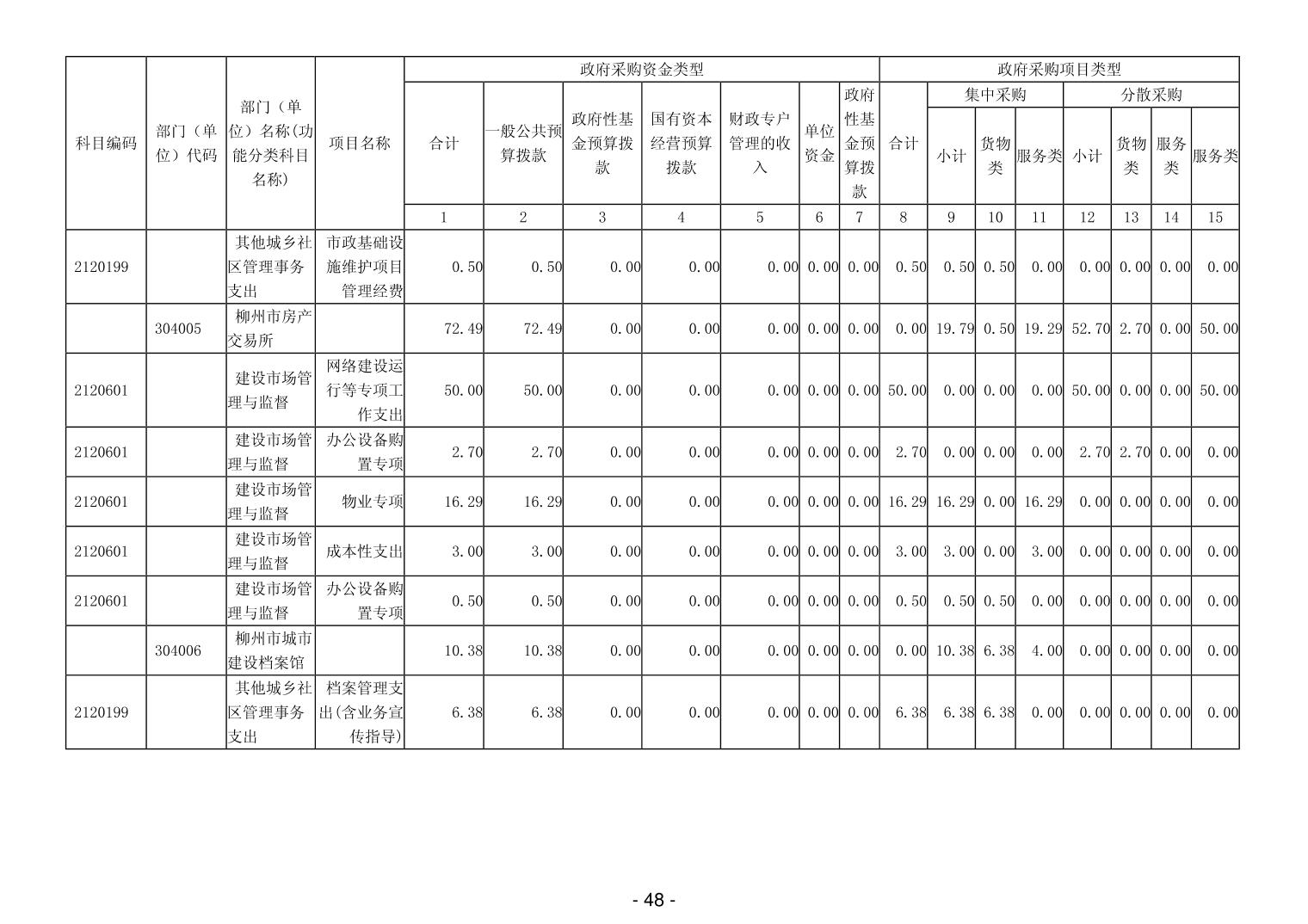 | 科目编码 | 部门（单位）代码 | 部门（单位）名称(功能分类科目名称) | 项目名称 | 政府采购资金类型 | | | | | | | 政府采购项目类型 | | | | | | | |
|---|---|---|---|---|---|---|---|---|---|---|---|---|---|---|---|---|---|---|
| | | | | 合计 | 一般公共预算拨款 | 政府性基金预算拨款 | 国有资本经营预算拨款 | 财政专户管理的收入 | 单位资金 | 政府性基金预算拨款 | 合计 | 集中采购 | | | 分散采购 | | | |
| | | | | | | | | | | | | 小计 | 货物类 | 服务类 | 小计 | 货物类 | 服务类 | 服务类 |
| | | | | 1 | 2 | 3 | 4 | 5 | 6 | 7 | 8 | 9 | 10 | 11 | 12 | 13 | 14 | 15 |
| 2120199 | | 其他城乡社区管理事务支出 | 市政基础设施维护项目管理经费 | 0.50 | 0.50 | 0.00 | 0.00 | 0.00 | 0.00 | 0.00 | 0.50 | 0.50 | 0.50 | 0.00 | 0.00 | 0.00 | 0.00 | 0.00 |
| | 304005 | 柳州市房产交易所 | | 72.49 | 72.49 | 0.00 | 0.00 | 0.00 | 0.00 | 0.00 | 0.00 | 19.79 | 0.50 | 19.29 | 52.70 | 2.70 | 0.00 | 50.00 |
| 2120601 | | 建设市场管理与监督 | 网络建设运行等专项工作支出 | 50.00 | 50.00 | 0.00 | 0.00 | 0.00 | 0.00 | 0.00 | 50.00 | 0.00 | 0.00 | 0.00 | 50.00 | 0.00 | 0.00 | 50.00 |
| 2120601 | | 建设市场管理与监督 | 办公设备购置专项 | 2.70 | 2.70 | 0.00 | 0.00 | 0.00 | 0.00 | 0.00 | 2.70 | 0.00 | 0.00 | 0.00 | 2.70 | 2.70 | 0.00 | 0.00 |
| 2120601 | | 建设市场管理与监督 | 物业专项 | 16.29 | 16.29 | 0.00 | 0.00 | 0.00 | 0.00 | 0.00 | 16.29 | 16.29 | 0.00 | 16.29 | 0.00 | 0.00 | 0.00 | 0.00 |
| 2120601 | | 建设市场管理与监督 | 成本性支出 | 3.00 | 3.00 | 0.00 | 0.00 | 0.00 | 0.00 | 0.00 | 3.00 | 3.00 | 0.00 | 3.00 | 0.00 | 0.00 | 0.00 | 0.00 |
| 2120601 | | 建设市场管理与监督 | 办公设备购置专项 | 0.50 | 0.50 | 0.00 | 0.00 | 0.00 | 0.00 | 0.00 | 0.50 | 0.50 | 0.50 | 0.00 | 0.00 | 0.00 | 0.00 | 0.00 |
| | 304006 | 柳州市城市建设档案馆 | | 10.38 | 10.38 | 0.00 | 0.00 | 0.00 | 0.00 | 0.00 | 0.00 | 10.38 | 6.38 | 4.00 | 0.00 | 0.00 | 0.00 | 0.00 |
| 2120199 | | 其他城乡社区管理事务支出 | 档案管理支出(含业务宣传指导) | 6.38 | 6.38 | 0.00 | 0.00 | 0.00 | 0.00 | 0.00 | 6.38 | 6.38 | 6.38 | 0.00 | 0.00 | 0.00 | 0.00 | 0.00 |

- 48 -